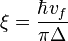 $\xi = \frac{\hbar v_f}{\pi \Delta}$